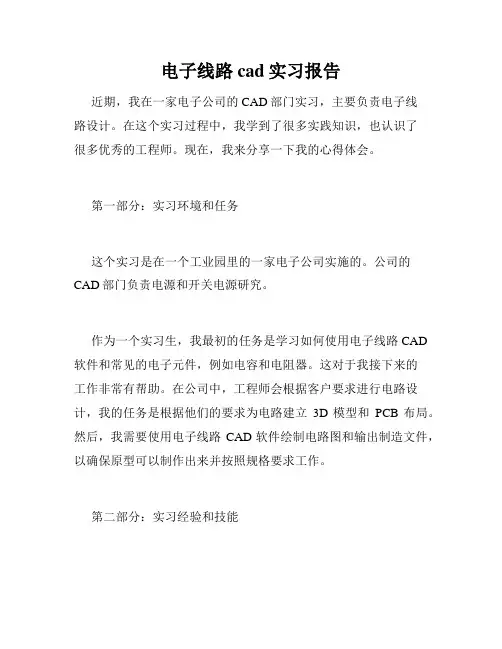 电子线路 cad 实习报告

近期，我在一家电子公司的 CAD 部门实习，主要负责电子线路设计。在这个实习过程中，我学到了很多实践知识，也认识了很多优秀的工程师。现在，我来分享一下我的心得体会。

第一部分：实习环境和任务

这个实习是在一个工业园里的一家电子公司实施的。公司的 CAD 部门负责电源和开关电源研究。

作为一个实习生，我最初的任务是学习如何使用电子线路 CAD 软件和常见的电子元件，例如电容和电阻器。这对于我接下来的工作非常有帮助。在公司中，工程师会根据客户要求进行电路设计，我的任务是根据他们的要求为电路建立 3D 模型和 PCB 布局。然后，我需要使用电子线路 CAD 软件绘制电路图和输出制造文件，以确保原型可以制作出来并按照规格要求工作。

第二部分：实习经验和技能